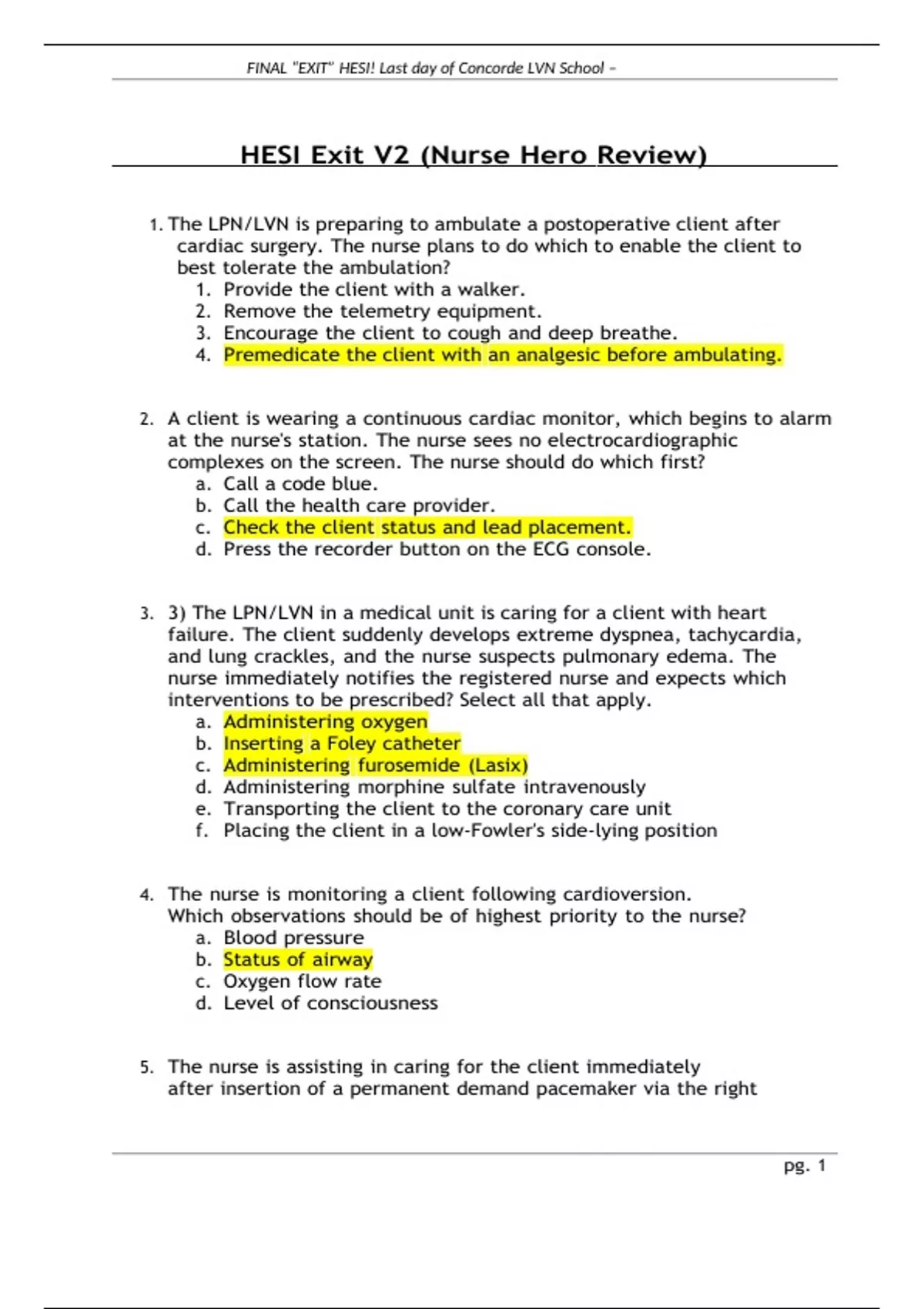 FINAL "EXIT" HESI! Last day of Concorde LVN School –

HESI Exit V2 (Nurse Hero Review)

1. The LPN/LVN is preparing to ambulate a postoperative client after cardiac surgery. The nurse plans to do which to enable the client to best tolerate the ambulation?
1. Provide the client with a walker.
2. Remove the telemetry equipment.
3. Encourage the client to cough and deep breathe.
4. Premedicate the client with an analgesic before ambulating.

2. A client is wearing a continuous cardiac monitor, which begins to alarm at the nurse's station. The nurse sees no electrocardiographic complexes on the screen. The nurse should do which first?
a. Call a code blue.
b. Call the health care provider.
c. Check the client status and lead placement.
d. Press the recorder button on the ECG console.

3. 3) The LPN/LVN in a medical unit is caring for a client with heart failure. The client suddenly develops extreme dyspnea, tachycardia, and lung crackles, and the nurse suspects pulmonary edema. The nurse immediately notifies the registered nurse and expects which interventions to be prescribed? Select all that apply.
a. Administering oxygen
b. Inserting a Foley catheter
c. Administering furosemide (Lasix)
d. Administering morphine sulfate intravenously
e. Transporting the client to the coronary care unit
f. Placing the client in a low-Fowler's side-lying position

4. The nurse is monitoring a client following cardioversion. Which observations should be of highest priority to the nurse?
a. Blood pressure
b. Status of airway
c. Oxygen flow rate
d. Level of consciousness

5. The nurse is assisting in caring for the client immediately after insertion of a permanent demand pacemaker via the right

pg. 1